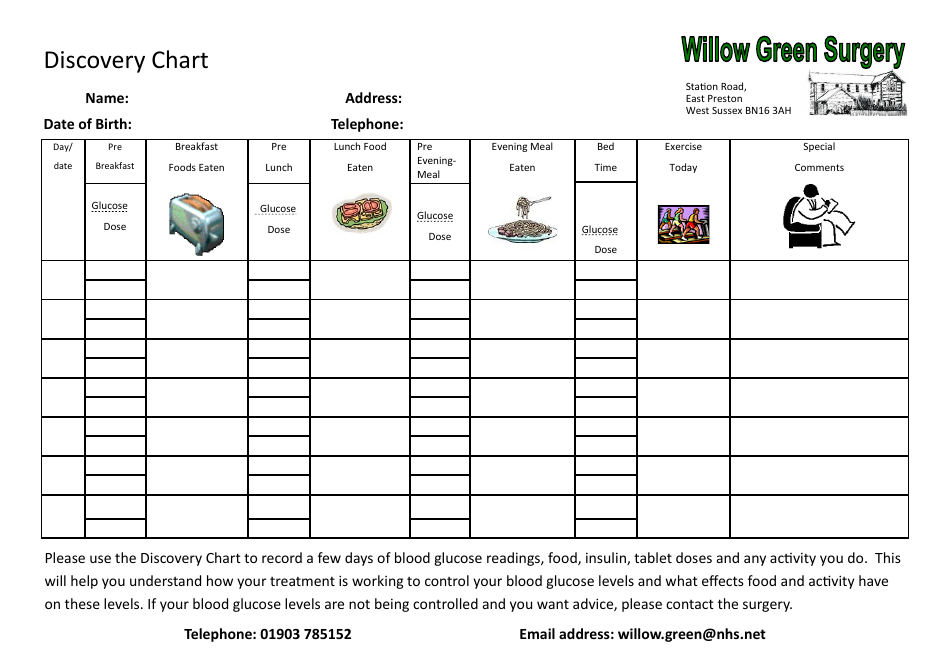 Discovery Chart

Willow Green Surgery

Station Road,
East Preston
West Sussex BN16 3AH

Name:

Address:

Date of Birth:

Telephone:

| Day/ date | Pre Breakfast Glucose Dose | Breakfast Foods Eaten | Pre Lunch Glucose Dose | Lunch Food Eaten | Pre Evening-Meal Glucose Dose | Evening Meal Eaten | Bed Time Glucose Dose | Exercise Today | Special Comments |
|---|---|---|---|---|---|---|---|---|---|
| | | | | | | | | | |
| | | | | | | | | | |
| | | | | | | | | | |
| | | | | | | | | | |
| | | | | | | | | | |
| | | | | | | | | | |
| | | | | | | | | | |

Please use the Discovery Chart to record a few days of blood glucose readings, food, insulin, tablet doses and any activity you do. This will help you understand how your treatment is working to control your blood glucose levels and what effects food and activity have on these levels. If your blood glucose levels are not being controlled and you want advice, please contact the surgery.

Telephone: 01903 785152

Email address: willow.green@nhs.net